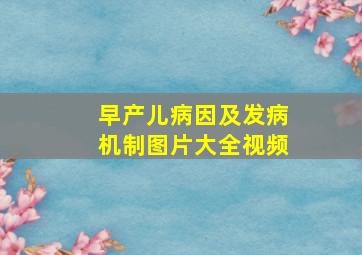 早产儿病因及发病机制图片大全视频